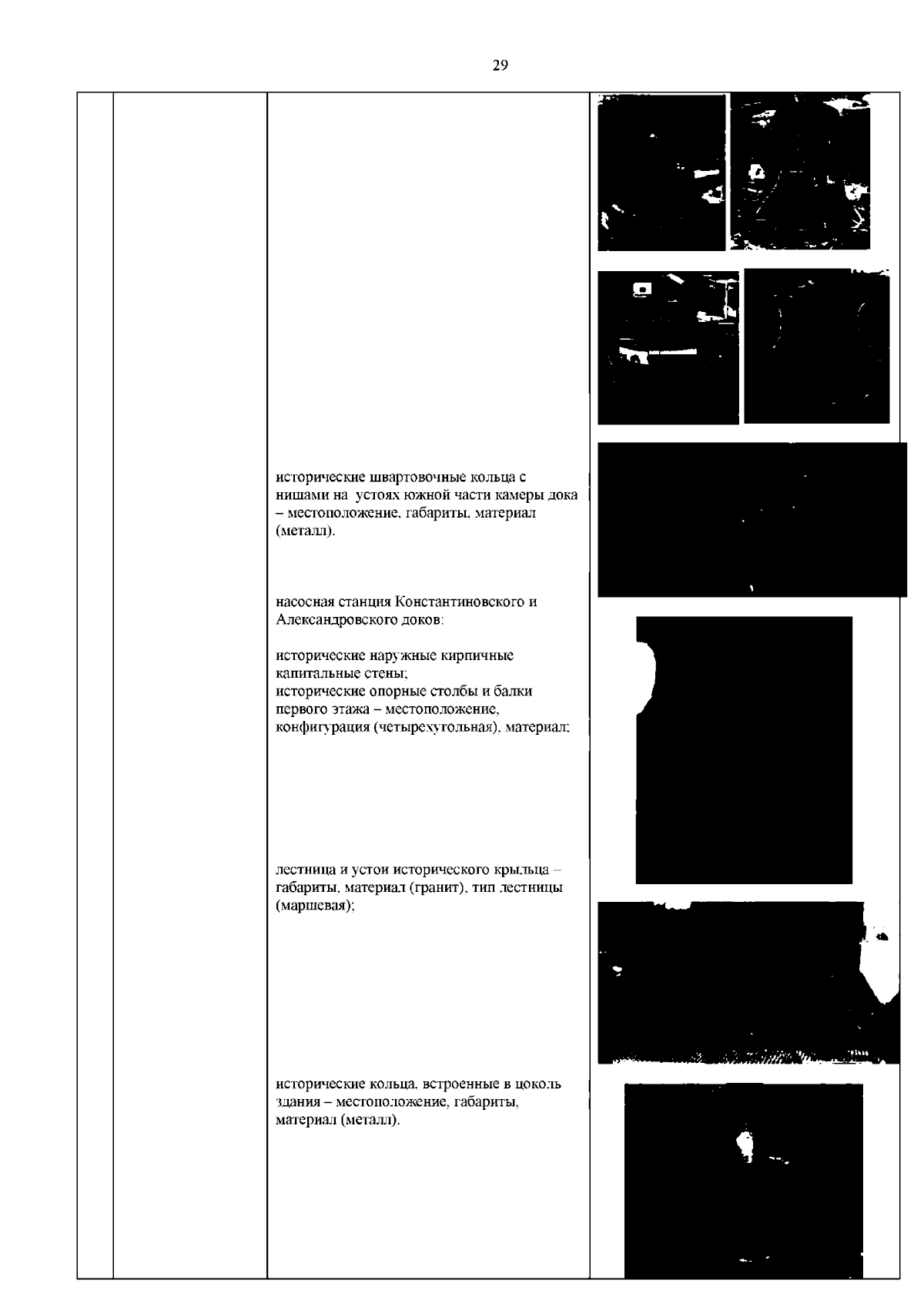 29

исторические швартовочные кольца с нишами на устоях южной части камеры дока – местоположение, габариты, материал (металл).

насосная станция Константиновского и Александровского доков:

исторические наружные кирпичные капитальные стены;
исторические опорные столбы и балки первого этажа – местоположение, конфигурация (четырехугольная), материал;

лестница и устои исторического крыльца – габариты, материал (гранит), тип лестницы (маршевая);

исторические кольца, встроенные в цоколь здания – местоположение, габариты, материал (металл).